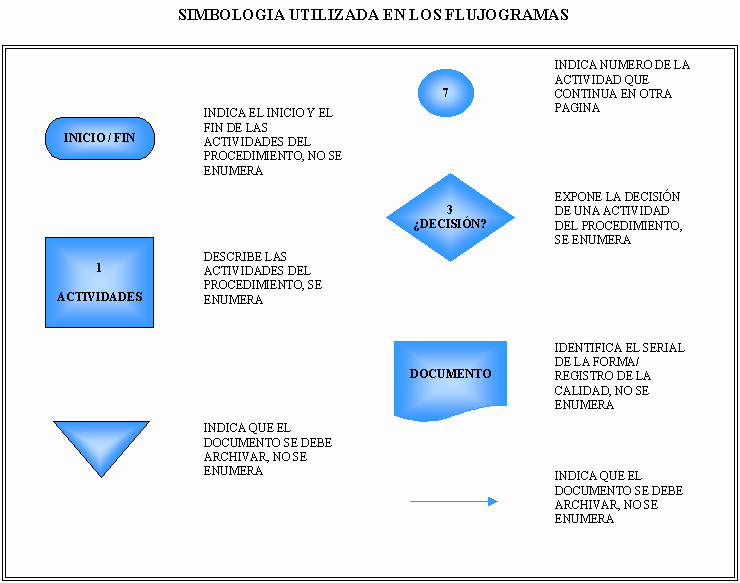 SIMBOLOGIA UTILIZADA EN LOS FLUJOGRAMAS

INICIO / FIN

INDICA EL INICIO Y EL FIN DE LAS ACTIVIDADES DEL PROCEDIMIENTO, NO SE ENUMERA

1

ACTIVIDADES

DESCRIBE LAS ACTIVIDADES DEL PROCEDIMIENTO, SE ENUMERA

INDICA QUE EL DOCUMENTO SE DEBE ARCHIVAR, NO SE ENUMERA

7

INDICA NUMERO DE LA ACTIVIDAD QUE CONTINUA EN OTRA PAGINA

3
¿DECISIÓN?

EXPONE LA DECISIÓN DE UNA ACTIVIDAD DEL PROCEDIMIENTO, SE ENUMERA

DOCUMENTO

IDENTIFICA EL SERIAL DE LA FORMA/ REGISTRO DE LA CALIDAD, NO SE ENUMERA

INDICA QUE EL DOCUMENTO SE DEBE ARCHIVAR, NO SE ENUMERA